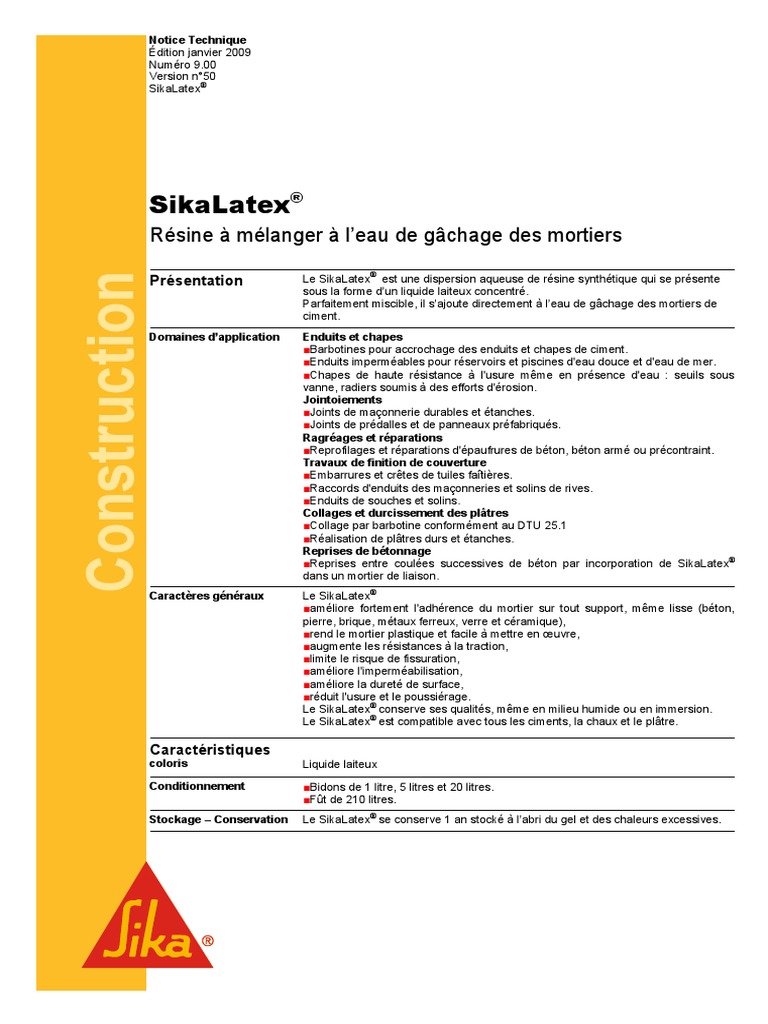 Notice Technique
Édition janvier 2009
Numéro 9.00
Version n°50
SikaLatex®

Construction

SikaLatex®

Résine à mélanger à l'eau de gâchage des mortiers

Présentation

Le SikaLatex® est une dispersion aqueuse de résine synthétique qui se présente sous la forme d'un liquide laiteux concentré.
Parfaitement miscible, il s'ajoute directement à l'eau de gâchage des mortiers de ciment.

Domaines d'application

Enduits et chapes
■Barbotines pour accrochage des enduits et chapes de ciment.
■Enduits imperméables pour réservoirs et piscines d'eau douce et d'eau de mer.
■Chapes de haute résistance à l'usure même en présence d'eau : seuils sous vanne, radiers soumis à des efforts d'érosion.
Jointoiements
■Joints de maçonnerie durables et étanches.
■Joints de prédalles et de panneaux préfabriqués.
Ragréages et réparations
■Reprofilages et réparations d'épaufrures de béton, béton armé ou précontraint.
Travaux de finition de couverture
■Embarrures et crêtes de tuiles faîtières.
■Raccords d'enduits des maçonneries et solins de rives.
■Enduits de souches et solins.
Collages et durcissement des plâtres
■Collage par barbotine conformément au DTU 25.1
■Réalisation de plâtres durs et étanches.
Reprises de bétonnage
■Reprises entre coulées successives de béton par incorporation de SikaLatex® dans un mortier de liaison.

Caractères généraux

Le SikaLatex®
■améliore fortement l'adhérence du mortier sur tout support, même lisse (béton, pierre, brique, métaux ferreux, verre et céramique),
■rend le mortier plastique et facile à mettre en œuvre,
■augmente les résistances à la traction,
■limite le risque de fissuration,
■améliore l'imperméabilisation,
■améliore la dureté de surface,
■réduit l'usure et le poussiérage.
Le SikaLatex® conserve ses qualités, même en milieu humide ou en immersion.
Le SikaLatex® est compatible avec tous les ciments, la chaux et le plâtre.

Caractéristiques
coloris

Liquide laiteux

Conditionnement

■Bidons de 1 litre, 5 litres et 20 litres.
■Fût de 210 litres.

Stockage – Conservation

Le SikaLatex® se conserve 1 an stocké à l'abri du gel et des chaleurs excessives.

Sika®